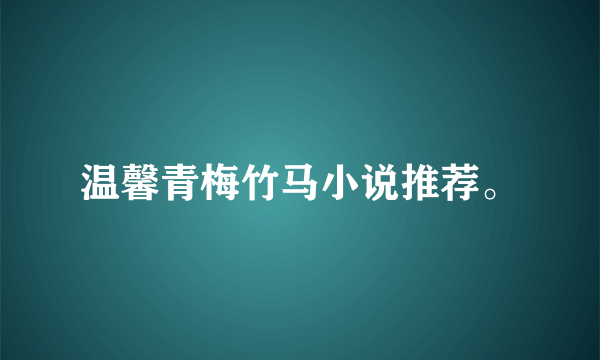 温馨青梅竹马小说推荐。